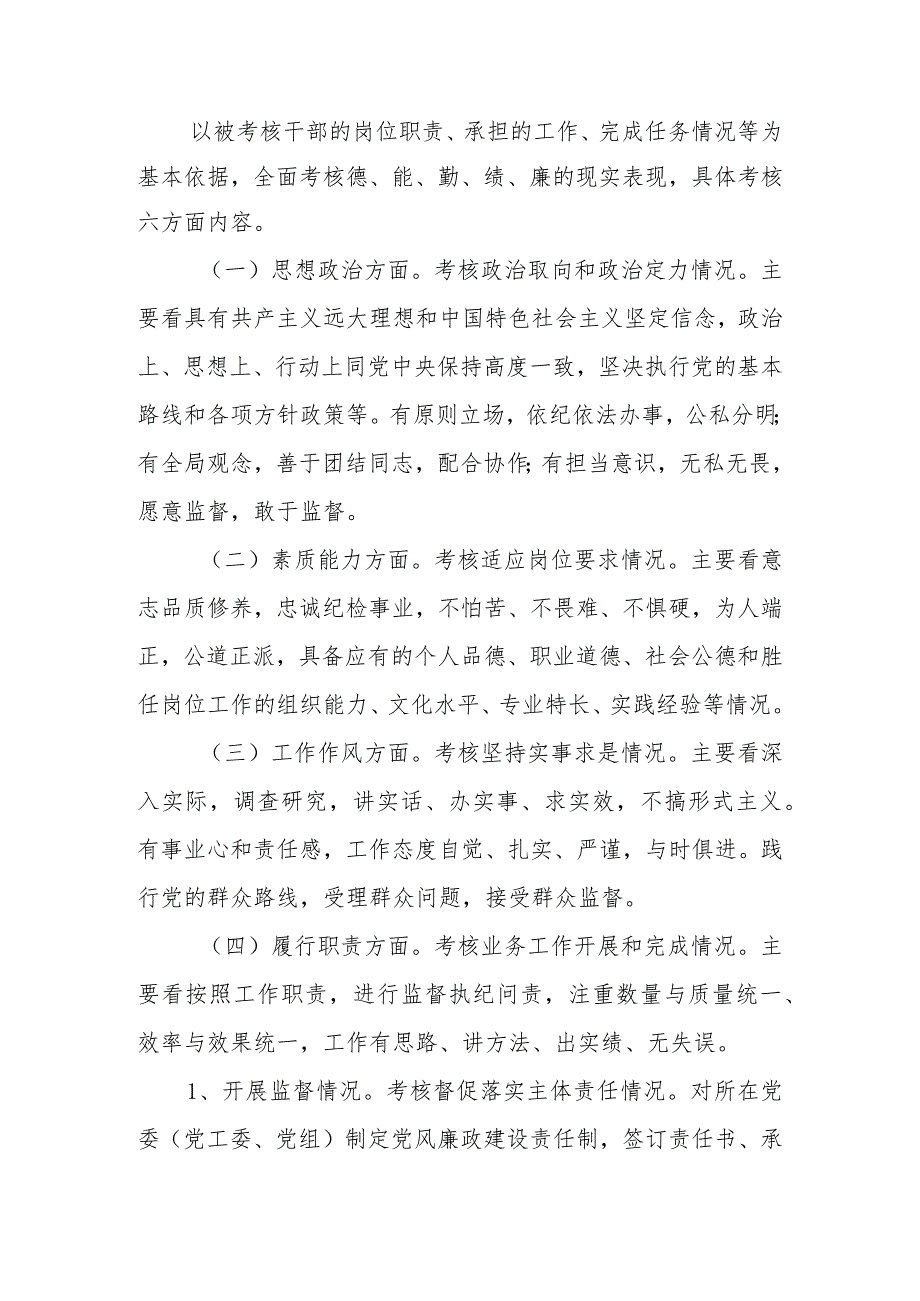 以被考核干部的岗位职责、承担的工作、完成任务情况等为基本依据，全面考核德、能、勤、绩、廉的现实表现，具体考核六方面内容。

（一）思想政治方面。考核政治取向和政治定力情况。主要看具有共产主义远大理想和中国特色社会主义坚定信念，政治上、思想上、行动上同党中央保持高度一致，坚决执行党的基本路线和各项方针政策等。有原则立场，依纪依法办事，公私分明;有全局观念，善于团结同志，配合协作;有担当意识，无私无畏，愿意监督，敢于监督。

（二）素质能力方面。考核适应岗位要求情况。主要看意志品质修养，忠诚纪检事业，不怕苦、不畏难、不惧硬，为人端正，公道正派，具备应有的个人品德、职业道德、社会公德和胜任岗位工作的组织能力、文化水平、专业特长、实践经验等情况。

（三）工作作风方面。考核坚持实事求是情况。主要看深入实际，调查研究，讲实话、办实事、求实效，不搞形式主义。有事业心和责任感，工作态度自觉、扎实、严谨，与时俱进。践行党的群众路线，受理群众问题，接受群众监督。

（四）履行职责方面。考核业务工作开展和完成情况。主要看按照工作职责，进行监督执纪问责，注重数量与质量统一、效率与效果统一，工作有思路、讲方法、出实绩、无失误。

1、开展监督情况。考核督促落实主体责任情况。对所在党委（党工委、党组）制定党风廉政建设责任制，签订责任书、承